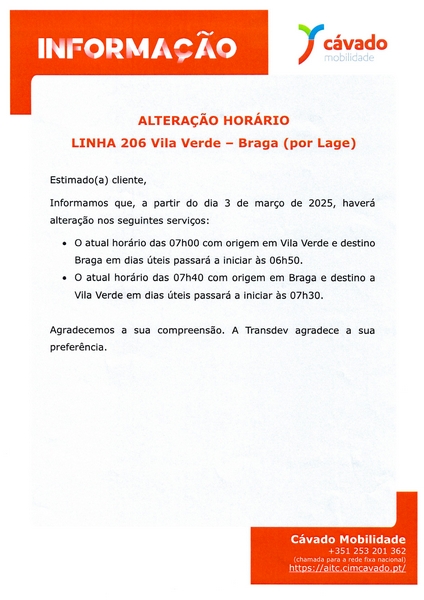 INFORMAÇÃO

cávado
mobilidade

ALTERAÇÃO HORÁRIO
LINHA 206 Vila Verde – Braga (por Lage)

Estimado(a) cliente,

Informamos que, a partir do dia 3 de março de 2025, haverá alteração nos seguintes serviços:

• O atual horário das 07h00 com origem em Vila Verde e destino Braga em dias úteis passará a iniciar às 06h50.
• O atual horário das 07h40 com origem em Braga e destino a Vila Verde em dias úteis passará a iniciar às 07h30.

Agradecemos a sua compreensão. A Transdev agradece a sua preferência.

Cávado Mobilidade
+351 253 201 362
(chamada para a rede fixa nacional)
https://aitc.cimcavado.pt/